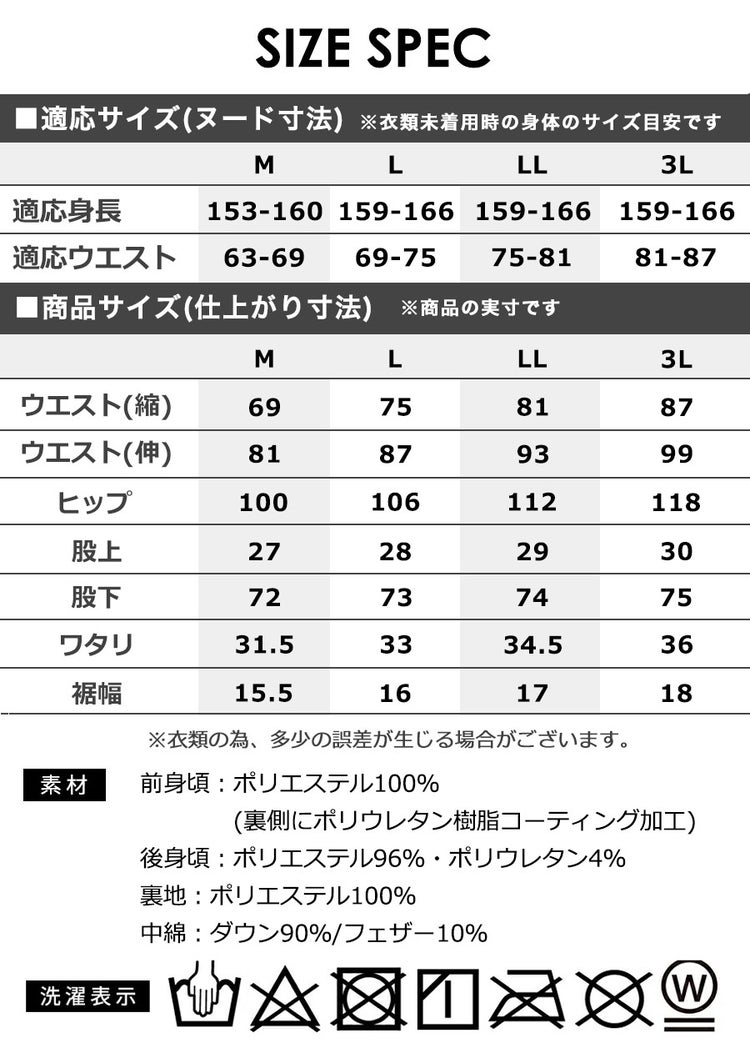 SIZE SPEC

■適応サイズ(ヌード寸法) ※衣類未着用時の身体のサイズ目安です

|  | M | L | LL | 3L |
|---|---|---|---|---|
| 適応身長 | 153-160 | 159-166 | 159-166 | 159-166 |
| 適応ウエスト | 63-69 | 69-75 | 75-81 | 81-87 |

■商品サイズ(仕上がり寸法) ※商品の実寸です

|  | M | L | LL | 3L |
|---|---|---|---|---|
| ウエスト(縮) | 69 | 75 | 81 | 87 |
| ウエスト(伸) | 81 | 87 | 93 | 99 |
| ヒップ | 100 | 106 | 112 | 118 |
| 股上 | 27 | 28 | 29 | 30 |
| 股下 | 72 | 73 | 74 | 75 |
| ワタリ | 31.5 | 33 | 34.5 | 36 |
| 裾幅 | 15.5 | 16 | 17 | 18 |

※衣類の為、多少の誤差が生じる場合がございます。

素材

前身頃：ポリエステル100%
(裏側にポリウレタン樹脂コーティング加工)
後身頃：ポリエステル96%・ポリウレタン4%
裏地：ポリエステル100%
中綿：ダウン90%/フェザー10%

洗濯表示